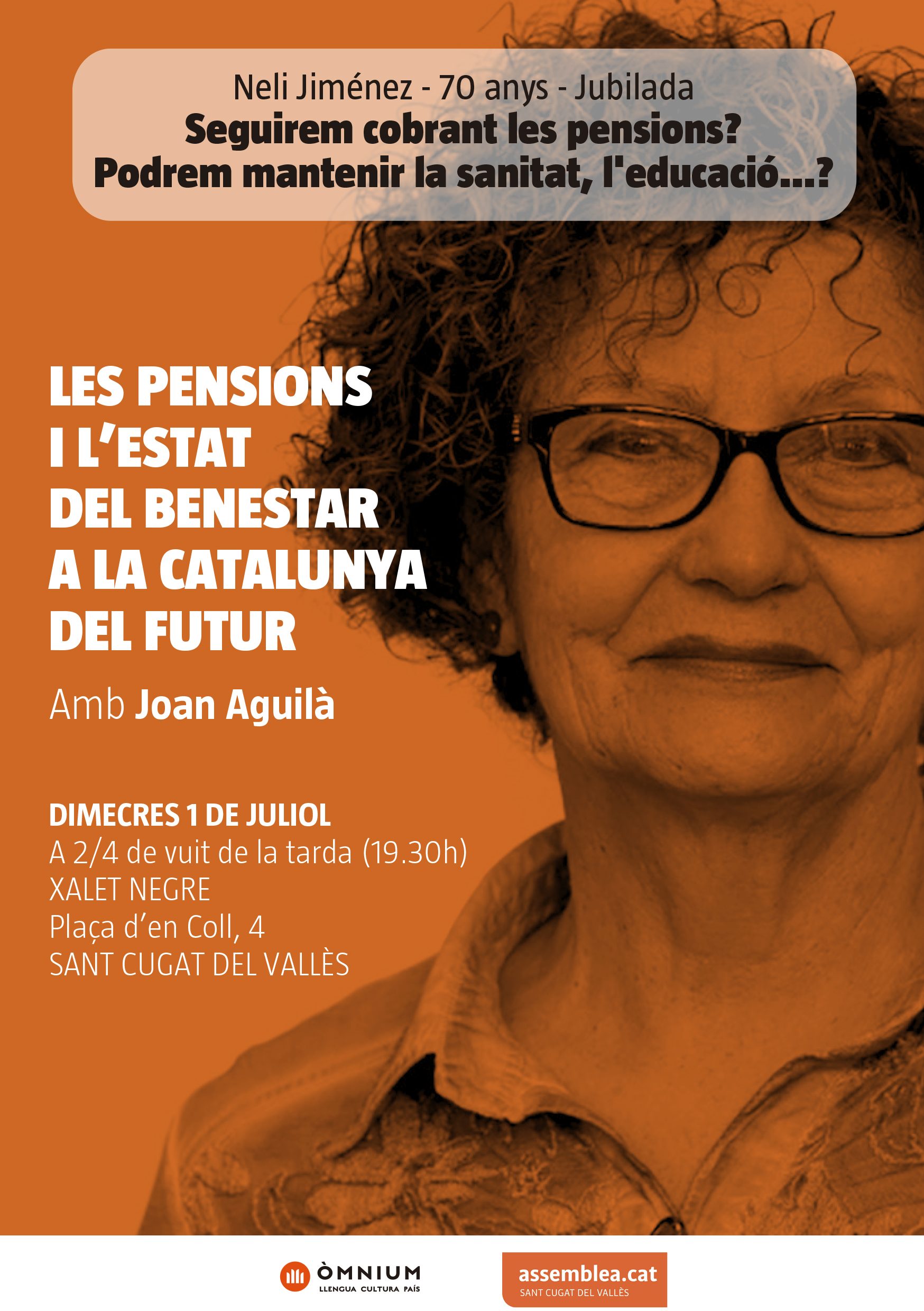 Neli Jiménez - 70 anys - Jubilada
Seguirem cobrant les pensions?
Podrem mantenir la sanitat, l'educació...?

LES PENSIONS
I L'ESTAT
DEL BENESTAR
A LA CATALUNYA
DEL FUTUR

Amb Joan Aguilà

DIMECRES 1 DE JULIOL
A 2/4 de vuit de la tarda (19.30h)
XALET NEGRE
Plaça d'en Coll, 4
SANT CUGAT DEL VALLÈS

ÒMNIUM
LLENGUA CULTURA PAÍS

assemblea.cat
SANT CUGAT DEL VALLÈS